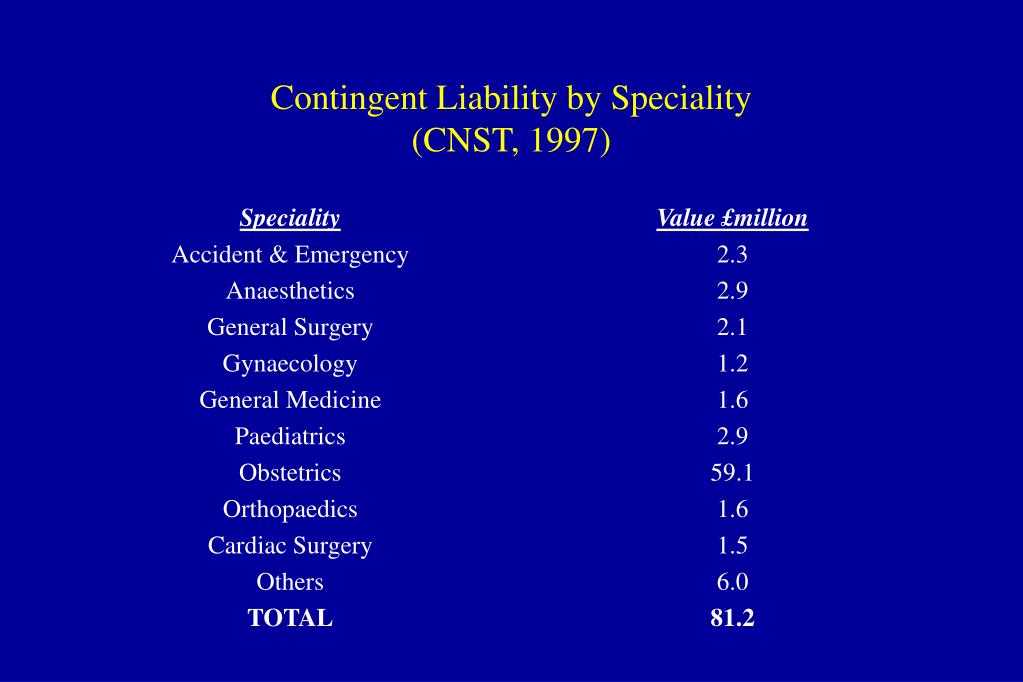 Contingent Liability by Speciality
(CNST, 1997)

| Speciality | Value £million |
|---|---|
| Accident & Emergency | 2.3 |
| Anaesthetics | 2.9 |
| General Surgery | 2.1 |
| Gynaecology | 1.2 |
| General Medicine | 1.6 |
| Paediatrics | 2.9 |
| Obstetrics | 59.1 |
| Orthopaedics | 1.6 |
| Cardiac Surgery | 1.5 |
| Others | 6.0 |
| TOTAL | 81.2 |